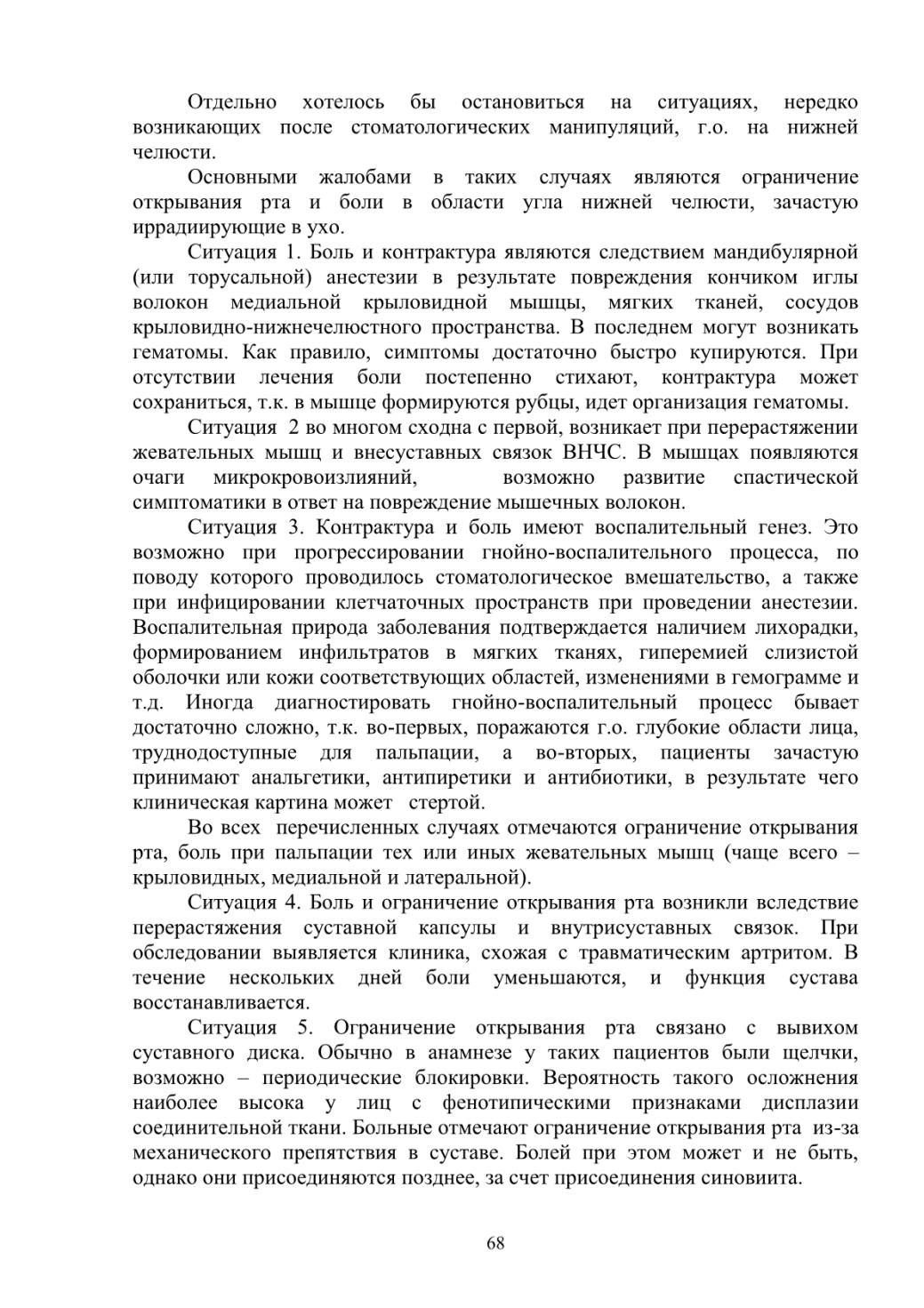 Отдельно хотелось бы остановиться на ситуациях, нередко возникающих после стоматологических манипуляций, г.о. на нижней челюсти.

Основными жалобами в таких случаях являются ограничение открывания рта и боли в области угла нижней челюсти, зачастую иррадиирующие в ухо.

Ситуация 1. Боль и контрактура являются следствием мандибулярной (или торусальной) анестезии в результате повреждения кончиком иглы волокон медиальной крыловидной мышцы, мягких тканей, сосудов крыловидно-нижнечелюстного пространства. В последнем могут возникать гематомы. Как правило, симптомы достаточно быстро купируются. При отсутствии лечения боли постепенно стихают, контрактура может сохраниться, т.к. в мышце формируются рубцы, идет организация гематомы.

Ситуация 2 во многом сходна с первой, возникает при перерастяжении жевательных мышц и внесуставных связок ВНЧС. В мышцах появляются очаги микрокровоизлияний, возможно развитие спастической симптоматики в ответ на повреждение мышечных волокон.

Ситуация 3. Контрактура и боль имеют воспалительный генез. Это возможно при прогрессировании гнойно-воспалительного процесса, по поводу которого проводилось стоматологическое вмешательство, а также при инфицировании клетчаточных пространств при проведении анестезии. Воспалительная природа заболевания подтверждается наличием лихорадки, формированием инфильтратов в мягких тканях, гиперемией слизистой оболочки или кожи соответствующих областей, изменениями в гемограмме и т.д. Иногда диагностировать гнойно-воспалительный процесс бывает достаточно сложно, т.к. во-первых, поражаются г.о. глубокие области лица, труднодоступные для пальпации, а во-вторых, пациенты зачастую принимают анальгетики, антипиретики и антибиотики, в результате чего клиническая картина может стертой.

Во всех перечисленных случаях отмечаются ограничение открывания рта, боль при пальпации тех или иных жевательных мышц (чаще всего – крыловидных, медиальной и латеральной).

Ситуация 4. Боль и ограничение открывания рта возникли вследствие перерастяжения суставной капсулы и внутрисуставных связок. При обследовании выявляется клиника, схожая с травматическим артритом. В течение нескольких дней боли уменьшаются, и функция сустава восстанавливается.

Ситуация 5. Ограничение открывания рта связано с вывихом суставного диска. Обычно в анамнезе у таких пациентов были щелчки, возможно – периодические блокировки. Вероятность такого осложнения наиболее высока у лиц с фенотипическими признаками дисплазии соединительной ткани. Больные отмечают ограничение открывания рта из-за механического препятствия в суставе. Болей при этом может и не быть, однако они присоединяются позднее, за счет присоединения синовиита.

68